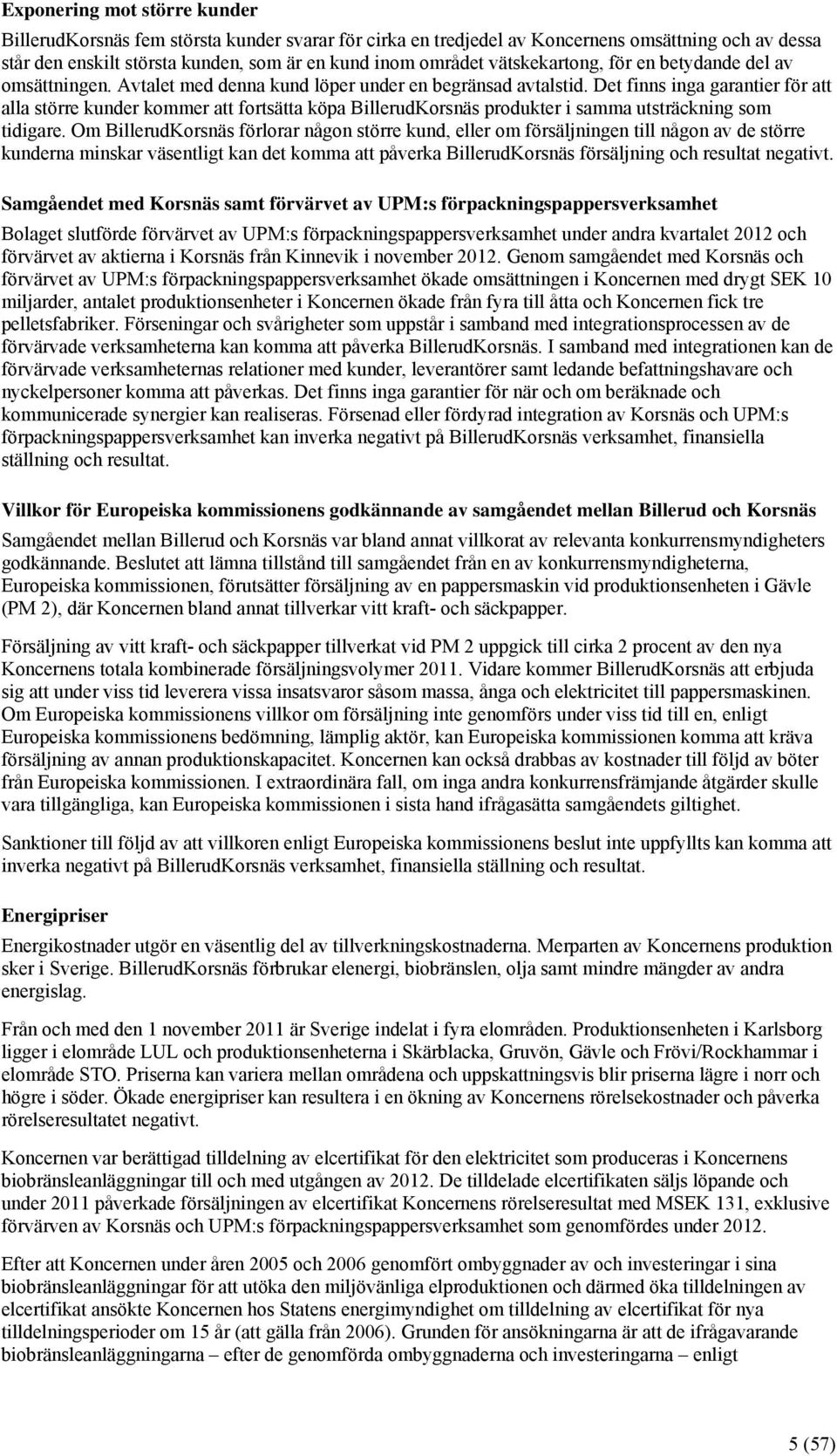 Exponering mot större kunder

BillerudKorsnäs fem största kunder svarar för cirka en tredjedel av Koncernens omsättning och av dessa står den enskilt största kunden, som är en kund inom området vätskekartong, för en betydande del av omsättningen. Avtalet med denna kund löper under en begränsad avtalstid. Det finns inga garantier för att alla större kunder kommer att fortsätta köpa BillerudKorsnäs produkter i samma utsträckning som tidigare. Om BillerudKorsnäs förlorar någon större kund, eller om försäljningen till någon av de större kunderna minskar väsentligt kan det komma att påverka BillerudKorsnäs försäljning och resultat negativt.

Samgåendet med Korsnäs samt förvärvet av UPM:s förpackningspappersverksamhet

Bolaget slutförde förvärvet av UPM:s förpackningspappersverksamhet under andra kvartalet 2012 och förvärvet av aktierna i Korsnäs från Kinnevik i november 2012. Genom samgåendet med Korsnäs och förvärvet av UPM:s förpackningspappersverksamhet ökade omsättningen i Koncernen med drygt SEK 10 miljarder, antalet produktionsenheter i Koncernen ökade från fyra till åtta och Koncernen fick tre pelletsfabriker. Förseningar och svårigheter som uppstår i samband med integrationsprocessen av de förvärvade verksamheterna kan komma att påverka BillerudKorsnäs. I samband med integrationen kan de förvärvade verksamheternas relationer med kunder, leverantörer samt ledande befattningshavare och nyckelpersoner komma att påverkas. Det finns inga garantier för när och om beräknade och kommunicerade synergier kan realiseras. Försenad eller fördyrad integration av Korsnäs och UPM:s förpackningspappersverksamhet kan inverka negativt på BillerudKorsnäs verksamhet, finansiella ställning och resultat.

Villkor för Europeiska kommissionens godkännande av samgåendet mellan Billerud och Korsnäs

Samgåendet mellan Billerud och Korsnäs var bland annat villkorat av relevanta konkurrensmyndigheters godkännande. Beslutet att lämna tillstånd till samgåendet från en av konkurrensmyndigheterna, Europeiska kommissionen, förutsätter försäljning av en pappersmaskin vid produktionsenheten i Gävle (PM 2), där Koncernen bland annat tillverkar vitt kraft- och säckpapper.

Försäljning av vitt kraft- och säckpapper tillverkat vid PM 2 uppgick till cirka 2 procent av den nya Koncernens totala kombinerade försäljningsvolymer 2011. Vidare kommer BillerudKorsnäs att erbjuda sig att under viss tid leverera vissa insatsvaror såsom massa, ånga och elektricitet till pappersmaskinen. Om Europeiska kommissionens villkor om försäljning inte genomförs under viss tid till en, enligt Europeiska kommissionens bedömning, lämplig aktör, kan Europeiska kommissionen komma att kräva försäljning av annan produktionskapacitet. Koncernen kan också drabbas av kostnader till följd av böter från Europeiska kommissionen. I extraordinära fall, om inga andra konkurrensfrämjande åtgärder skulle vara tillgängliga, kan Europeiska kommissionen i sista hand ifrågasätta samgåendets giltighet.

Sanktioner till följd av att villkoren enligt Europeiska kommissionens beslut inte uppfyllts kan komma att inverka negativt på BillerudKorsnäs verksamhet, finansiella ställning och resultat.

Energipriser

Energikostnader utgör en väsentlig del av tillverkningskostnaderna. Merparten av Koncernens produktion sker i Sverige. BillerudKorsnäs förbrukar elenergi, biobränslen, olja samt mindre mängder av andra energislag.

Från och med den 1 november 2011 är Sverige indelat i fyra elområden. Produktionsenheten i Karlsborg ligger i elområde LUL och produktionsenheterna i Skärblacka, Gruvön, Gävle och Frövi/Rockhammar i elområde STO. Priserna kan variera mellan områdena och uppskattningsvis blir priserna lägre i norr och högre i söder. Ökade energipriser kan resultera i en ökning av Koncernens rörelsekostnader och påverka rörelseresultatet negativt.

Koncernen var berättigad tilldelning av elcertifikat för den elektricitet som produceras i Koncernens biobränsleanläggningar till och med utgången av 2012. De tilldelade elcertifikaten säljs löpande och under 2011 påverkade försäljningen av elcertifikat Koncernens rörelseresultat med MSEK 131, exklusive förvärven av Korsnäs och UPM:s förpackningspappersverksamhet som genomfördes under 2012.

Efter att Koncernen under åren 2005 och 2006 genomfört ombyggnader av och investeringar i sina biobränsleanläggningar för att utöka den miljövänliga elproduktionen och därmed öka tilldelningen av elcertifikat ansökte Koncernen hos Statens energimyndighet om tilldelning av elcertifikat för nya tilldelningsperioder om 15 år (att gälla från 2006). Grunden för ansökningarna är att de ifrågavarande biobränsleanläggningarna – efter de genomförda ombyggnaderna och investeringarna – enligt

5 (57)